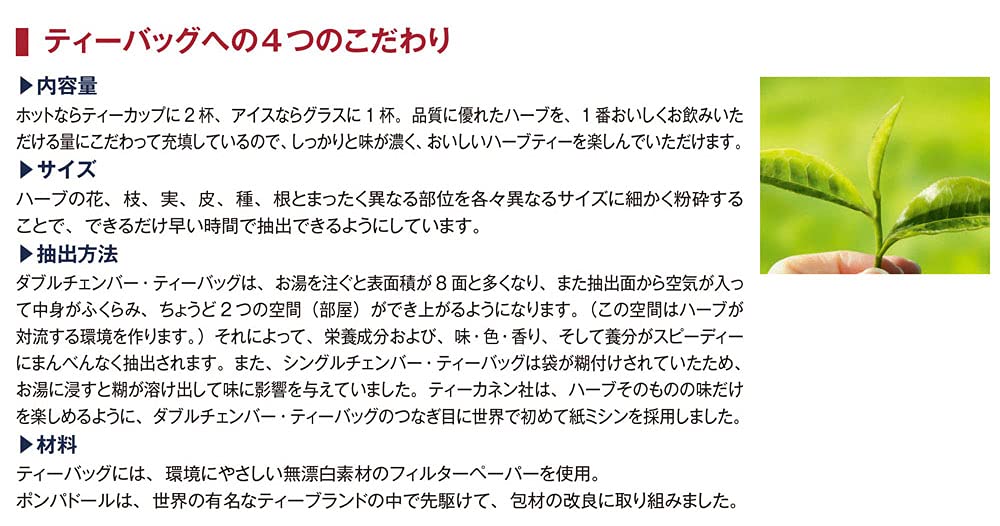 ティーバッグへの４つのこだわり

▶内容量

ホットならティーカップに２杯、アイスならグラスに１杯。品質に優れたハーブを、１番おいしくお飲みいただける量にこだわって充填しているので、しっかりと味が濃く、おいしいハーブティーを楽しんでいただけます。

▶サイズ

ハーブの花、枝、実、皮、種、根とまったく異なる部位を各々異なるサイズに細かく粉砕することで、できるだけ早い時間で抽出できるようにしています。

▶抽出方法

ダブルチェンバー・ティーバッグは、お湯を注ぐと表面積が８面と多くなり、また抽出面から空気が入って中身がふくらみ、ちょうど２つの空間（部屋）ができ上がるようになります。（この空間はハーブが対流する環境を作ります。）それによって、栄養成分および、味・色・香り、そして養分がスピーディーにまんべんなく抽出されます。また、シングルチェンバー・ティーバッグは袋が糊付けされていたため、お湯に浸すと糊が溶け出して味に影響を与えていました。ティーカネン社は、ハーブそのものの味だけを楽しめるように、ダブルチェンバー・ティーバッグのつなぎ目に世界で初めて紙ミシンを採用しました。

▶材料

ティーバッグには、環境にやさしい無漂白素材のフィルターペーパーを使用。
ポンパドールは、世界の有名なティーブランドの中で先駆けて、包材の改良に取り組みました。